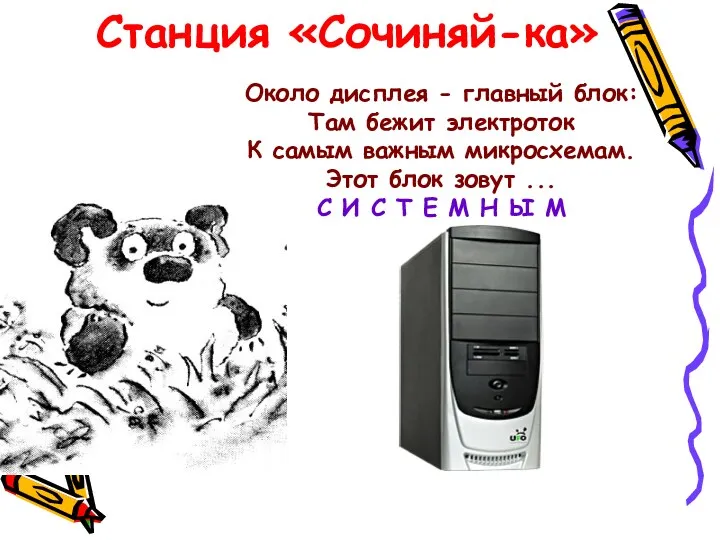 Станция «Сочиняй-ка»

Около дисплея - главный блок:
Там бежит электроток
К самым важным микросхемам.
Этот блок зовут ...
С И С Т Е М Н Ы М

UFO